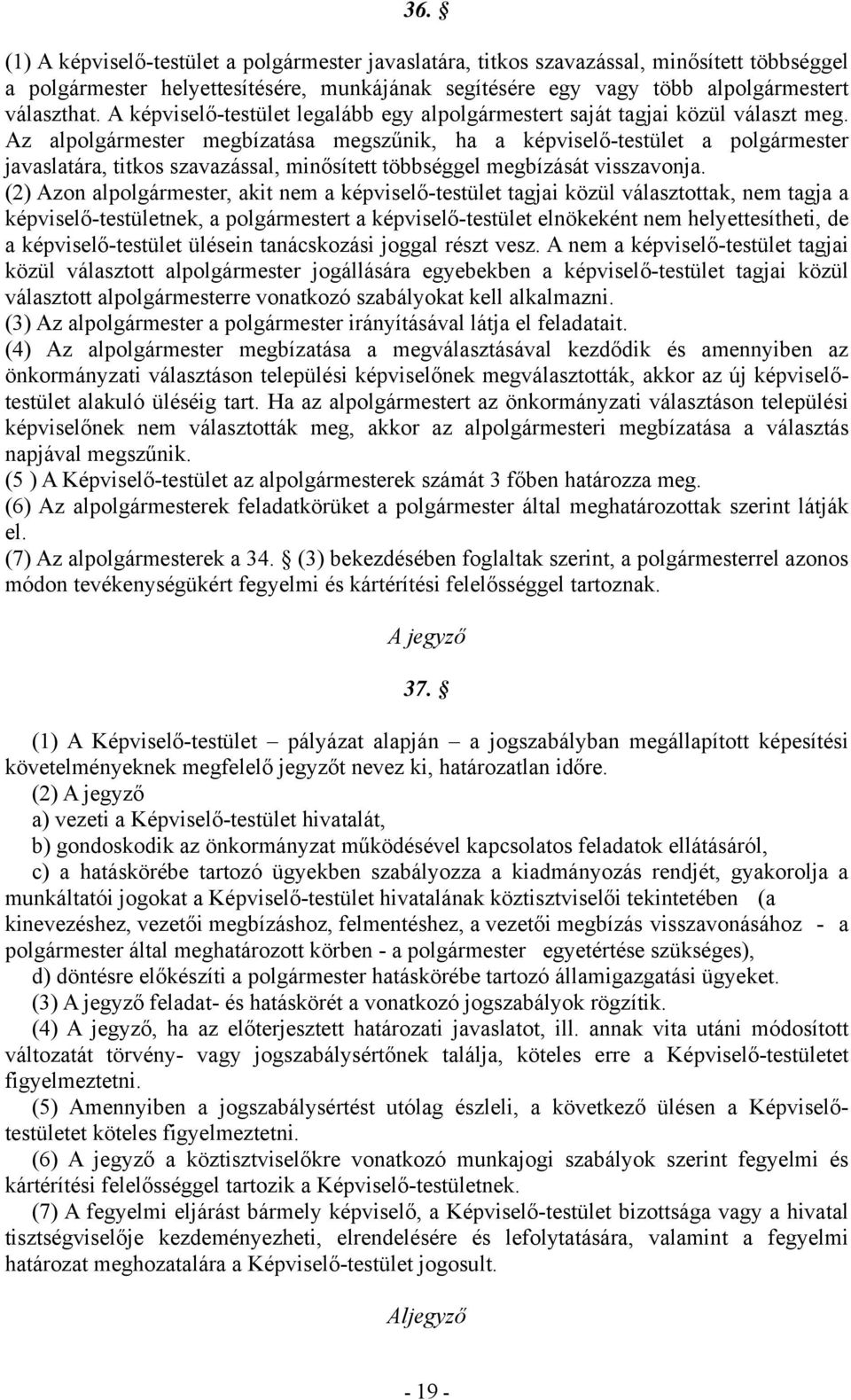 36. §

(1) A képviselő-testület a polgármester javaslatára, titkos szavazással, minősített többséggel a polgármester helyettesítésére, munkájának segítésére egy vagy több alpolgármestert választhat. A képviselő-testület legalább egy alpolgármestert saját tagjai közül választ meg. Az alpolgármester megbízatása megszűnik, ha a képviselő-testület a polgármester javaslatára, titkos szavazással, minősített többséggel megbízását visszavonja.
(2) Azon alpolgármester, akit nem a képviselő-testület tagjai közül választottak, nem tagja a képviselő-testületnek, a polgármestert a képviselő-testület elnökeként nem helyettesítheti, de a képviselő-testület ülésein tanácskozási joggal részt vesz. A nem a képviselő-testület tagjai közül választott alpolgármester jogállására egyebekben a képviselő-testület tagjai közül választott alpolgármesterre vonatkozó szabályokat kell alkalmazni.
(3) Az alpolgármester a polgármester irányításával látja el feladatait.
(4) Az alpolgármester megbízatása a megválasztásával kezdődik és amennyiben az önkormányzati választáson települési képviselőnek megválasztották, akkor az új képviselő-testület alakuló üléséig tart. Ha az alpolgármestert az önkormányzati választáson települési képviselőnek nem választották meg, akkor az alpolgármesteri megbízatása a választás napjával megszűnik.
(5 ) A Képviselő-testület az alpolgármesterek számát 3 főben határozza meg.
(6) Az alpolgármesterek feladatkörüket a polgármester által meghatározottak szerint látják el.
(7) Az alpolgármesterek a 34. § (3) bekezdésében foglaltak szerint, a polgármesterrel azonos módon tevékenységükért fegyelmi és kártérítési felelősséggel tartoznak.

A jegyző

37. §

(1) A Képviselő-testület – pályázat alapján – a jogszabályban megállapított képesítési követelményeknek megfelelő jegyzőt nevez ki, határozatlan időre.
(2) A jegyző
a) vezeti a Képviselő-testület hivatalát,
b) gondoskodik az önkormányzat működésével kapcsolatos feladatok ellátásáról,
c) a hatáskörébe tartozó ügyekben szabályozza a kiadmányozás rendjét, gyakorolja a munkáltatói jogokat a Képviselő-testület hivatalának köztisztviselői tekintetében (a kinevezéshez, vezetői megbízáshoz, felmentéshez, a vezetői megbízás visszavonásához - a polgármester által meghatározott körben - a polgármester egyetértése szükséges),
d) döntésre előkészíti a polgármester hatáskörébe tartozó államigazgatási ügyeket.
(3) A jegyző feladat- és hatáskörét a vonatkozó jogszabályok rögzítik.
(4) A jegyző, ha az előterjesztett határozati javaslatot, ill. annak vita utáni módosított változatát törvény- vagy jogszabálysértőnek találja, köteles erre a Képviselő-testületet figyelmeztetni.
(5) Amennyiben a jogszabálysértést utólag észleli, a következő ülésen a Képviselő-testületet köteles figyelmeztetni.
(6) A jegyző a köztisztviselőkre vonatkozó munkajogi szabályok szerint fegyelmi és kártérítési felelősséggel tartozik a Képviselő-testületnek.
(7) A fegyelmi eljárást bármely képviselő, a Képviselő-testület bizottsága vagy a hivatal tisztségviselője kezdeményezheti, elrendelésére és lefolytatására, valamint a fegyelmi határozat meghozatalára a Képviselő-testület jogosult.

Aljegyző

- 19 -